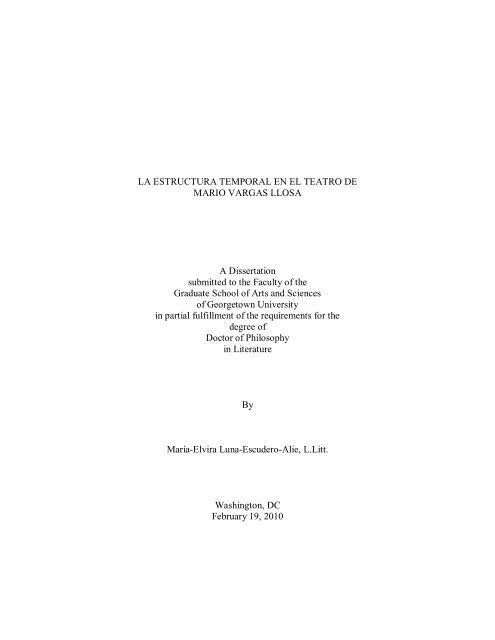 LA ESTRUCTURA TEMPORAL EN EL TEATRO DE MARIO VARGAS LLOSA

A Dissertation
submitted to the Faculty of the
Graduate School of Arts and Sciences
of Georgetown University
in partial fulfillment of the requirements for the
degree of
Doctor of Philosophy
in Literature

By

Maria-Elvira Luna-Escudero-Alie, L.Litt.

Washington, DC
February 19, 2010